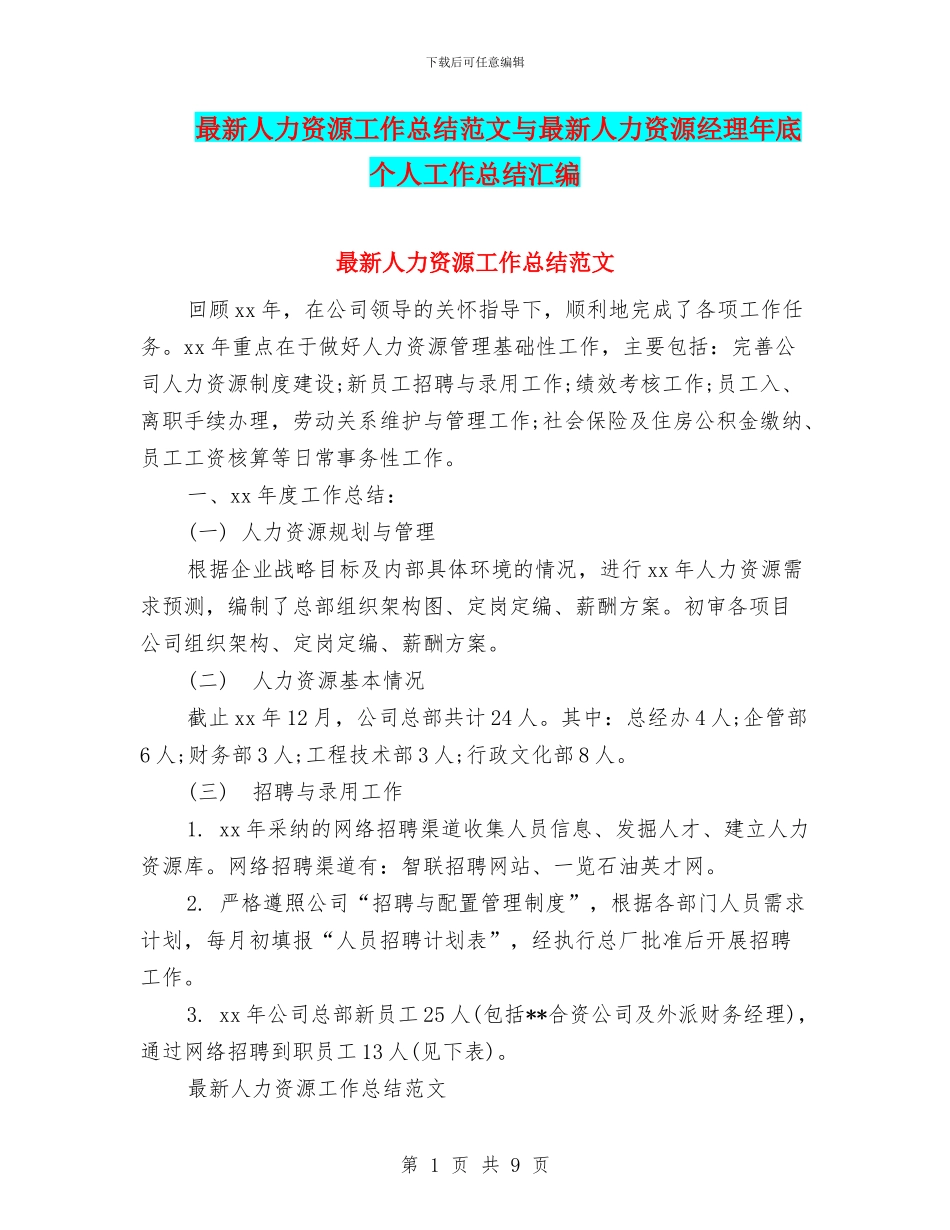 下载后可任意编辑

最新人力资源工作总结范文与最新人力资源经理年底个人工作总结汇编

最新人力资源工作总结范文

回顾xx年，在公司领导的关怀指导下，顺利地完成了各项工作任务。xx年重点在于做好人力资源管理基础性工作，主要包括：完善公司人力资源制度建设;新员工招聘与录用工作;绩效考核工作;员工入、离职手续办理，劳动关系维护与管理工作;社会保险及住房公积金缴纳、员工工资核算等日常事务性工作。

一、xx年度工作总结：

(一) 人力资源规划与管理

根据企业战略目标及内部具体环境的情况，进行xx年人力资源需求预测，编制了总部组织架构图、定岗定编、薪酬方案。初审各项目公司组织架构、定岗定编、薪酬方案。

(二) 人力资源基本情况

截止xx年12月，公司总部共计24人。其中：总经办4人;企管部6人;财务部3人;工程技术部3人;行政文化部8人。

(三) 招聘与录用工作

1. xx年采纳的网络招聘渠道收集人员信息、发掘人才、建立人力资源库。网络招聘渠道有：智联招聘网站、一览石油英才网。

2. 严格遵照公司“招聘与配置管理制度”，根据各部门人员需求计划，每月初填报“人员招聘计划表”，经执行总厂批准后开展招聘工作。

3. xx年公司总部新员工25人(包括**合资公司及外派财务经理)，通过网络招聘到职员工13人(见下表)。

最新人力资源工作总结范文

第 1 页 共 9 页